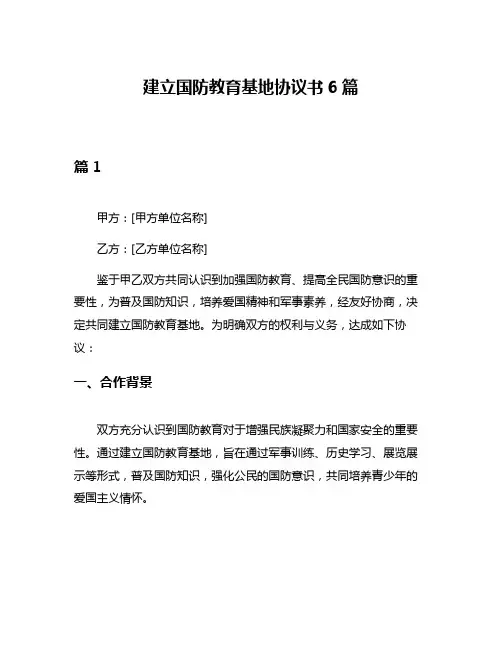 建立国防教育基地协议书 6 篇

篇 1

甲方：[甲方单位名称]

乙方：[乙方单位名称]

鉴于甲乙双方共同认识到加强国防教育、提高全民国防意识的重要性，为普及国防知识，培养爱国精神和军事素养，经友好协商，决定共同建立国防教育基地。为明确双方的权利与义务，达成如下协议：

一、合作背景

双方充分认识到国防教育对于增强民族凝聚力和国家安全的重要性。通过建立国防教育基地，旨在通过军事训练、历史学习、展览展示等形式，普及国防知识，强化公民的国防意识，共同培养青少年的爱国主义情怀。